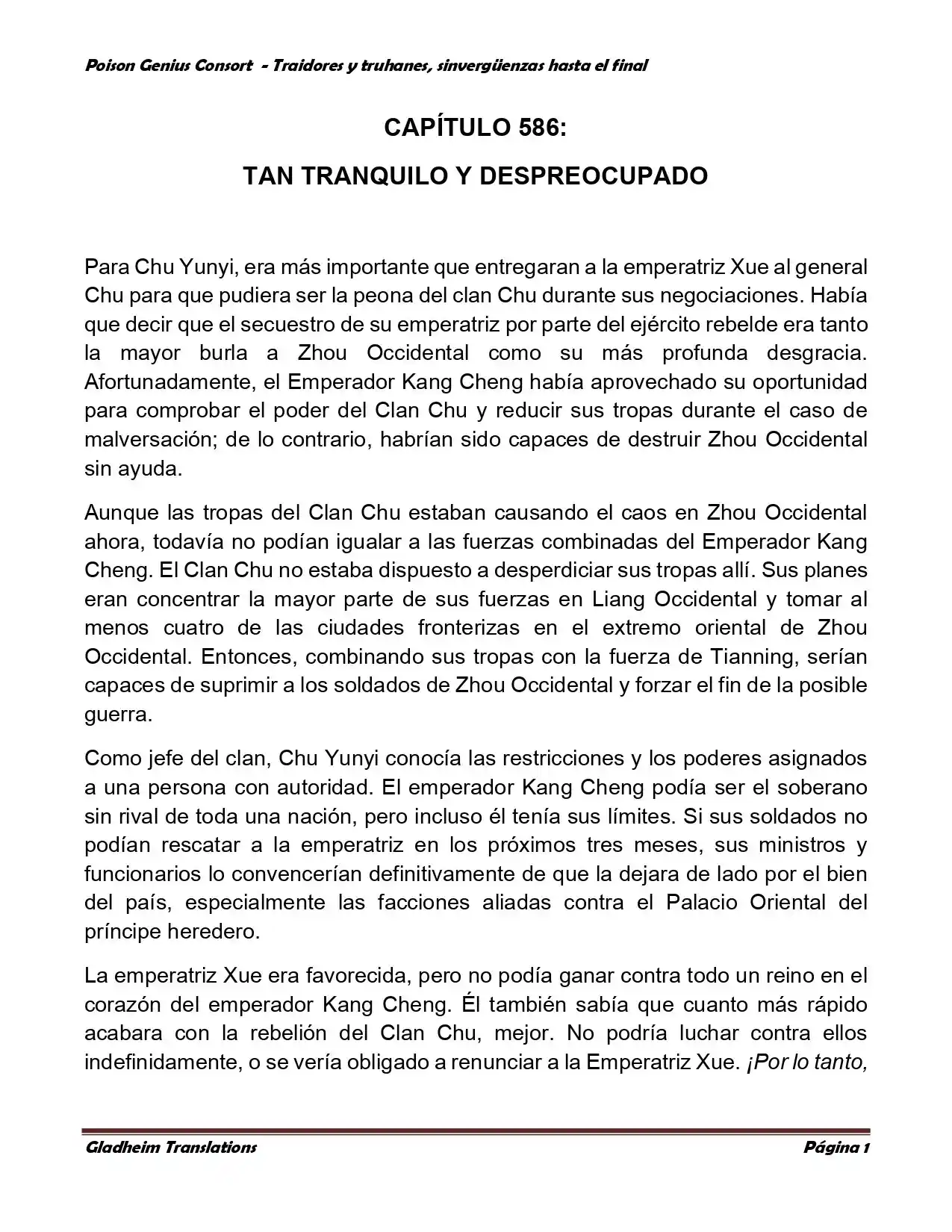 Poison Genius Consort - Traidores y truhanes, sinvergüenzas hasta el final

CAPÍTULO 586:

TAN TRANQUILO Y DESPREOCUPADO

Para Chu Yunyi, era más importante que entregaran a la emperatriz Xue al general Chu para que pudiera ser la peona del clan Chu durante sus negociaciones. Había que decir que el secuestro de su emperatriz por parte del ejército rebelde era tanto la mayor burla a Zhou Occidental como su más profunda desgracia. Afortunadamente, el Emperador Kang Cheng había aprovechado su oportunidad para comprobar el poder del Clan Chu y reducir sus tropas durante el caso de malversación; de lo contrario, habrían sido capaces de destruir Zhou Occidental sin ayuda.

Aunque las tropas del Clan Chu estaban causando el caos en Zhou Occidental ahora, todavía no podían igualar a las fuerzas combinadas del Emperador Kang Cheng. El Clan Chu no estaba dispuesto a desperdiciar sus tropas allí. Sus planes eran concentrar la mayor parte de sus fuerzas en Liang Occidental y tomar al menos cuatro de las ciudades fronterizas en el extremo oriental de Zhou Occidental. Entonces, combinando sus tropas con la fuerza de Tianning, serían capaces de suprimir a los soldados de Zhou Occidental y forzar el fin de la posible guerra.

Como jefe del clan, Chu Yunyi conocía las restricciones y los poderes asignados a una persona con autoridad. El emperador Kang Cheng podía ser el soberano sin rival de toda una nación, pero incluso él tenía sus límites. Si sus soldados no podían rescatar a la emperatriz en los próximos tres meses, sus ministros y funcionarios lo convencerían definitivamente de que la dejara de lado por el bien del país, especialmente las facciones aliadas contra el Palacio Oriental del príncipe heredero.

La emperatriz Xue era favorecida, pero no podía ganar contra todo un reino en el corazón del emperador Kang Cheng. Él también sabía que cuanto más rápido acabara con la rebelión del Clan Chu, mejor. No podría luchar contra ellos indefinidamente, o se vería obligado a renunciar a la Emperatriz Xue. ¡Por lo tanto,

Gladheim Translations

Página 1